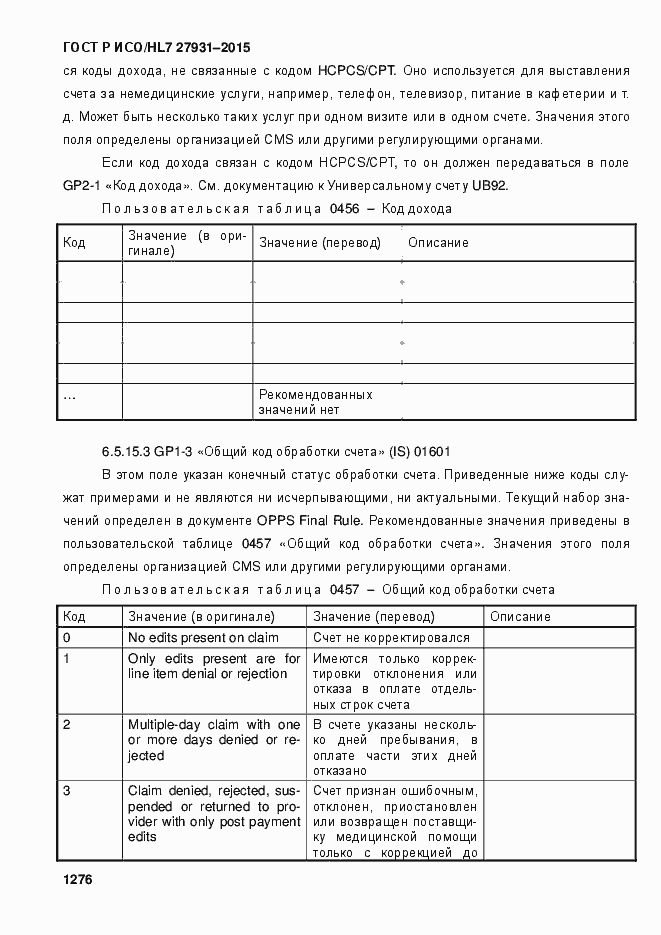 ГОСТ Р ИСО/HL7 27931–2015

ся коды дохода, не связанные с кодом HCPCS/CPT. Оно используется для выставления счета за немедицинские услуги, например, телефон, телевизор, питание в кафетерии и т. д. Может быть несколько таких услуг при одном визите или в одном счете. Значения этого поля определены организацией CMS или другими регулирующими органами.

Если код дохода связан с кодом HCPCS/CPT, то он должен передаваться в поле GP2-1 «Код дохода». См. документацию к Универсальному счету UB92.

Пользовательская таблица 0456 – Код дохода

| Код | Значение (в оригинале) | Значение (перевод) | Описание |
|---|---|---|---|
| | | | |
| | | | |
| | | | |
| | | | |
| | | | |
| ... | | Рекомендованных значений нет | |

6.5.15.3 GP1-3 «Общий код обработки счета» (IS) 01601

В этом поле указан конечный статус обработки счета. Приведенные ниже коды служат примерами и не являются ни исчерпывающими, ни актуальными. Текущий набор значений определен в документе OPPS Final Rule. Рекомендованные значения приведены в пользовательской таблице 0457 «Общий код обработки счета». Значения этого поля определены организацией CMS или другими регулирующими органами.

Пользовательская таблица 0457 – Общий код обработки счета

| Код | Значение (в оригинале) | Значение (перевод) | Описание |
|---|---|---|---|
| 0 | No edits present on claim | Счет не корректировался | |
| 1 | Only edits present are for line item denial or rejection | Имеются только корректировки отклонения или отказа в оплате отдельных строк счета | |
| 2 | Multiple-day claim with one or more days denied or rejected | В счете указаны несколько дней пребывания, в оплате части этих дней отказано | |
| 3 | Claim denied, rejected, suspended or returned to provider with only post payment edits | Счет признан ошибочным, отклонен, приостановлен или возвращен поставщику медицинской помощи только с коррекцией до | |

1276